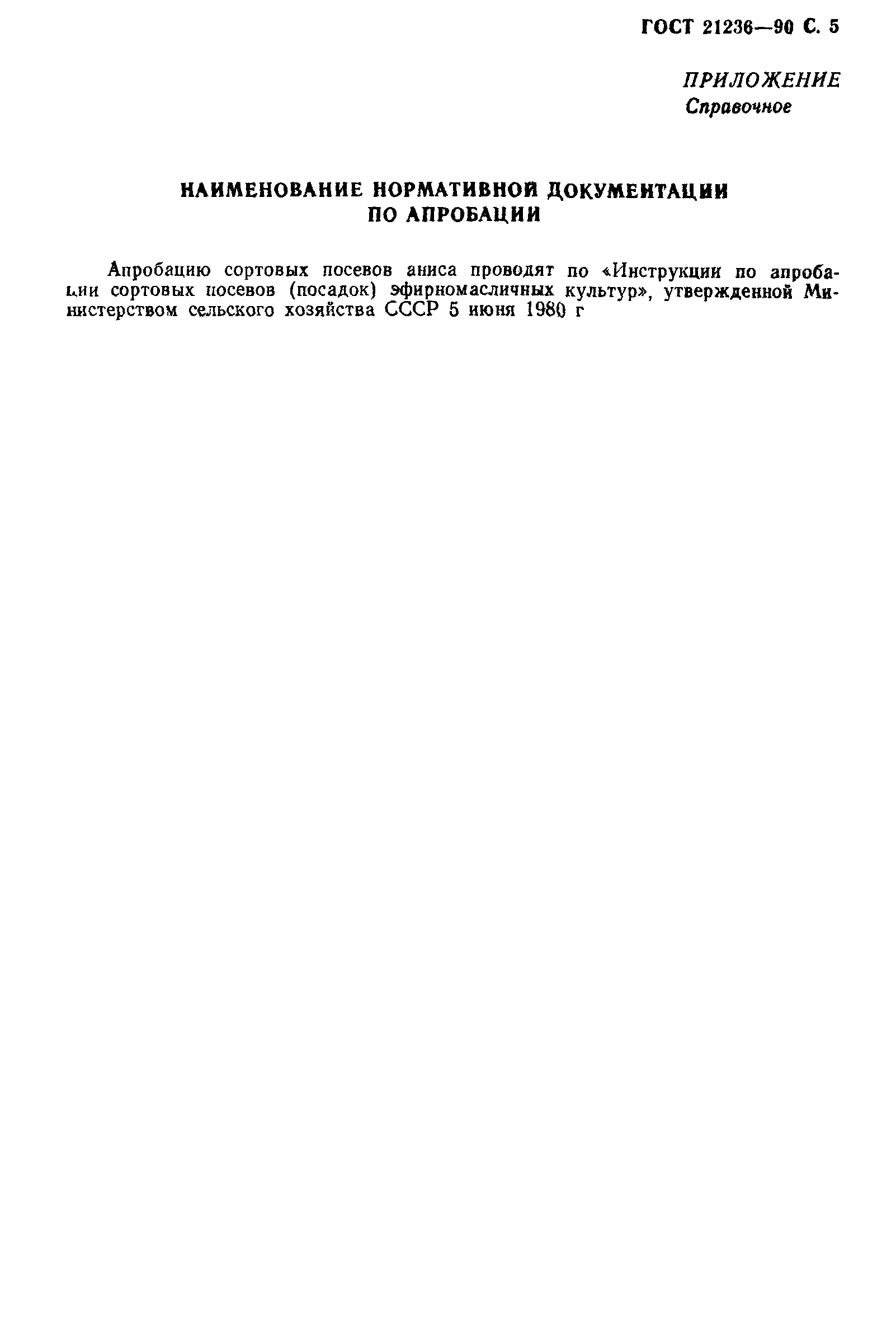 ГОСТ 21236—90 С. 5

ПРИЛОЖЕНИЕ
Справочное

НАИМЕНОВАНИЕ НОРМАТИВНОЙ ДОКУМЕНТАЦИИ
ПО АПРОБАЦИИ

Апробацию сортовых посевов аниса проводят по «Инструкции по апробации сортовых посевов (посадок) эфирномасличных культур», утвержденной Министерством сельского хозяйства СССР 5 июня 1980 г